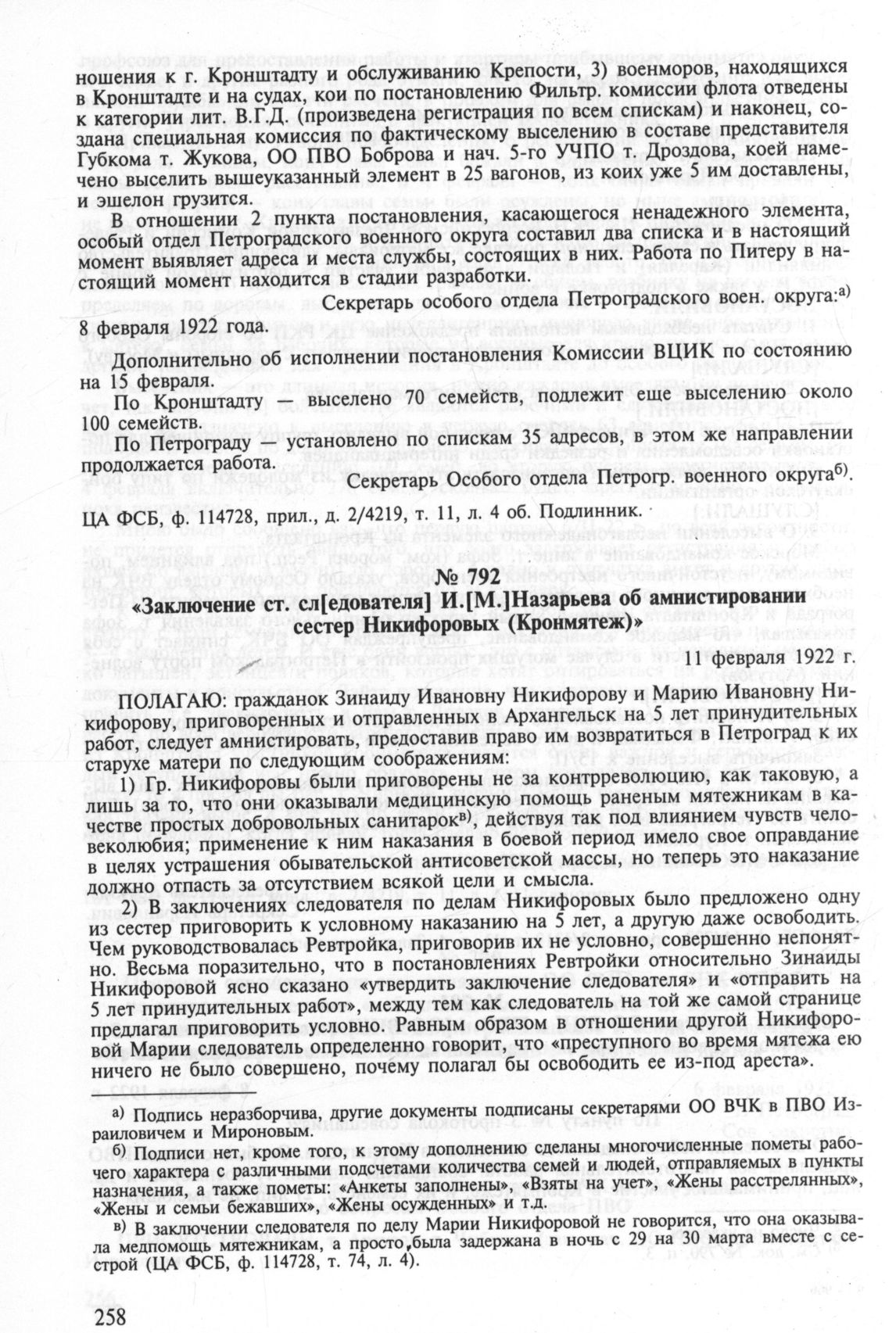 ношения к г. Кронштадту и обслуживанию Крепости, 3) военморов, находящихся в Кронштадте и на судах, кои по постановлению Фильтр. комиссии флота отведены к категории лит. В.Г.Д. (произведена регистрация по всем спискам) и наконец, создана специальная комиссия по фактическому выселению в составе представителя Губкома т. Жукова, ОО ПВО Боброва и нач. 5-го УЧПО т. Дроздова, коей намечено выселить вышеуказанный элемент в 25 вагонов, из коих уже 5 им доставлены, и эшелон грузится.

В отношении 2 пункта постановления, касающегося ненадежного элемента, особый отдел Петроградского военного округа составил два списка и в настоящий момент выявляет адреса и места службы, состоящих в них. Работа по Питеру в настоящий момент находится в стадии разработки.

Секретарь особого отдела Петроградского воен. округа:$^{а)}$

8 февраля 1922 года.

Дополнительно об исполнении постановления Комиссии ВЦИК по состоянию на 15 февраля.

По Кронштадту — выселено 70 семейств, подлежит еще выселению около 100 семейств.

По Петрограду — установлено по спискам 35 адресов, в этом же направлении продолжается работа.

Секретарь Особого отдела Петрогр. военного округа$^{б)}$.

ЦА ФСБ, ф. 114728, прил., д. 2/4219, т. 11, л. 4 об. Подлинник.

№ 792

«Заключение ст. сл[едователя] И.[М.]Назарьева об амнистировании сестер Никифоровых (Кронмятеж)»

11 февраля 1922 г.

ПОЛАГАЮ: гражданок Зинаиду Ивановну Никифорову и Марию Ивановну Никифорову, приговоренных и отправленных в Архангельск на 5 лет принудительных работ, следует амнистировать, предоставив право им возвратиться в Петроград к их старухе матери по следующим соображениям:

1) Гр. Никифоровы были приговорены не за контрреволюцию, как таковую, а лишь за то, что они оказывали медицинскую помощь раненым мятежникам в качестве простых добровольных санитарок$^{в)}$, действуя так под влиянием чувств человеколюбия; применение к ним наказания в боевой период имело свое оправдание в целях устрашения обывательской антисоветской массы, но теперь это наказание должно отпасть за отсутствием всякой цели и смысла.

2) В заключениях следователя по делам Никифоровых было предложено одну из сестер приговорить к условному наказанию на 5 лет, а другую даже освободить. Чем руководствовалась Ревтройка, приговорив их не условно, совершенно непонятно. Весьма поразительно, что в постановлениях Ревтройки относительно Зинаиды Никифоровой ясно сказано «утвердить заключение следователя» и «отправить на 5 лет принудительных работ», между тем как следователь на той же самой странице предлагал приговорить условно. Равным образом в отношении другой Никифоровой Марии следователь определенно говорит, что «преступного во время мятежа ею ничего не было совершено, почему полагал бы освободить ее из-под ареста».

а) Подпись неразборчива, другие документы подписаны секретарями ОО ВЧК в ПВО Израиловичем и Мироновым.

б) Подписи нет, кроме того, к этому дополнению сделаны многочисленные пометы рабочего характера с различными подсчетами количества семей и людей, отправляемых в пункты назначения, а также пометы: «Анкеты заполнены», «Взяты на учет», «Жены расстрелянных», «Жены и семьи бежавших», «Жены осужденных» и т.д.

в) В заключении следователя по делу Марии Никифоровой не говорится, что она оказывала медпомощь мятежникам, а просто была задержана в ночь с 29 на 30 марта вместе с сестрой (ЦА ФСБ, ф. 114728, т. 74, л. 4).

258